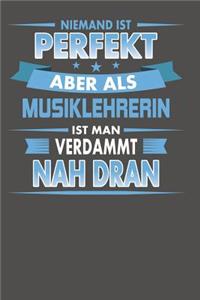 NIEMAND IST
PERFEKT
ABER ALS
MUSIKLEHRERIN
IST MAN
VERDAMMT
NAH DRAN